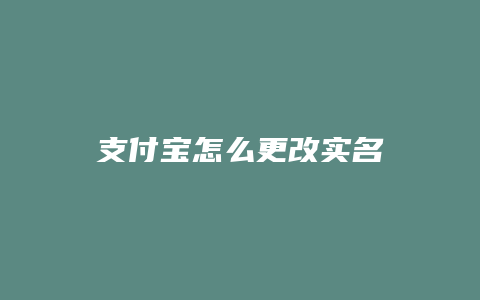 支付宝怎么更改实名